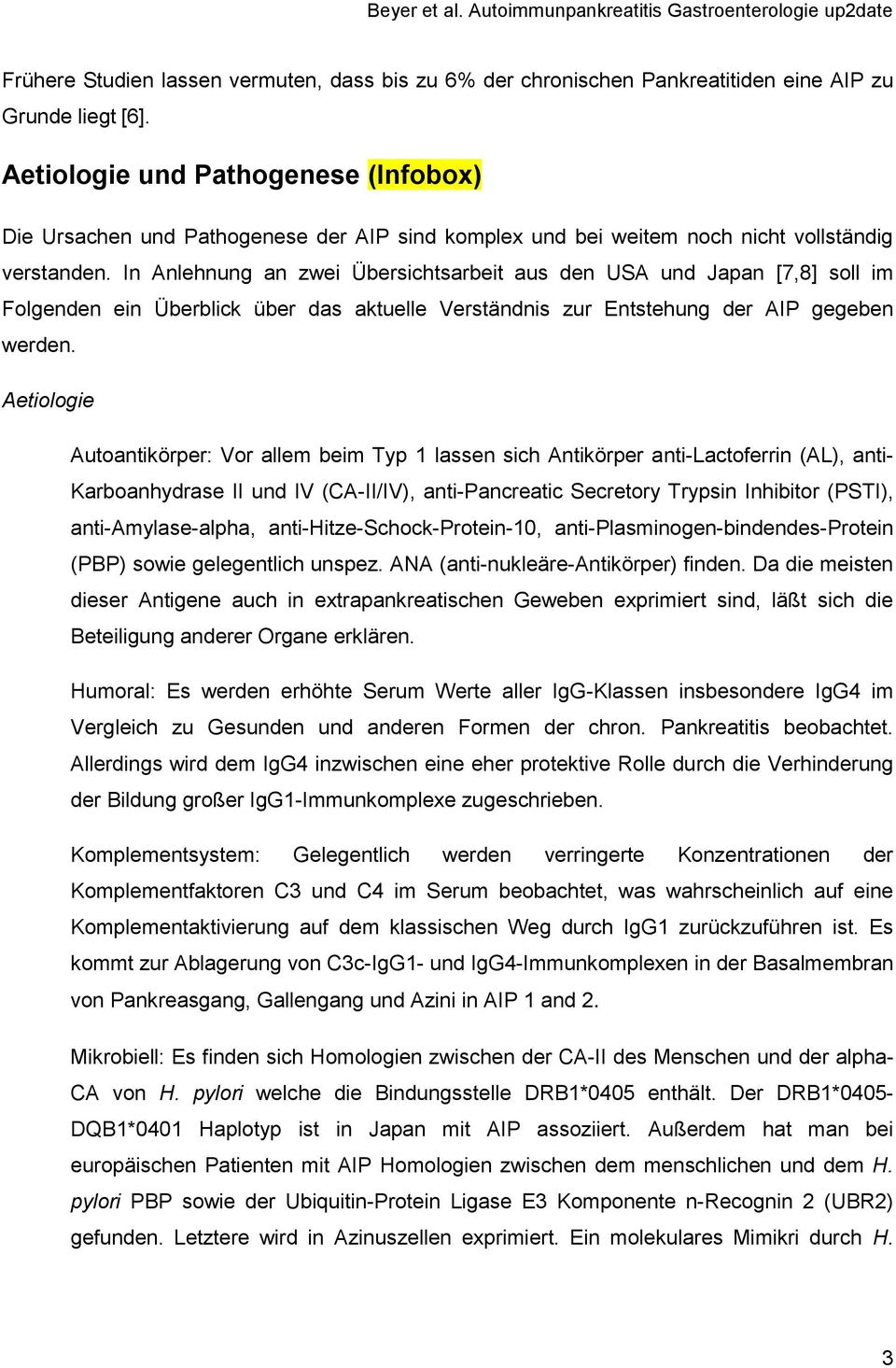 Beyer et al. Autoimmunpankreatitis Gastroenterologie up2date

Frühere Studien lassen vermuten, dass bis zu 6% der chronischen Pankreatitiden eine AIP zu Grunde liegt [6].

Aetiologie und Pathogenese (Infobox)

Die Ursachen und Pathogenese der AIP sind komplex und bei weitem noch nicht vollständig verstanden. In Anlehnung an zwei Übersichtsarbeit aus den USA und Japan [7,8] soll im Folgenden ein Überblick über das aktuelle Verständnis zur Entstehung der AIP gegeben werden.

Aetiologie

Autoantikörper: Vor allem beim Typ 1 lassen sich Antikörper anti-Lactoferrin (AL), anti-Karboanhydrase II und IV (CA-II/IV), anti-Pancreatic Secretory Trypsin Inhibitor (PSTI), anti-Amylase-alpha, anti-Hitze-Schock-Protein-10, anti-Plasminogen-bindendes-Protein (PBP) sowie gelegentlich unspez. ANA (anti-nukleäre-Antikörper) finden. Da die meisten dieser Antigene auch in extrapankreatischen Geweben exprimiert sind, läßt sich die Beteiligung anderer Organe erklären.

Humoral: Es werden erhöhte Serum Werte aller IgG-Klassen insbesondere IgG4 im Vergleich zu Gesunden und anderen Formen der chron. Pankreatitis beobachtet. Allerdings wird dem IgG4 inzwischen eine eher protektive Rolle durch die Verhinderung der Bildung großer IgG1-Immunkomplexe zugeschrieben.

Komplementsystem: Gelegentlich werden verringerte Konzentrationen der Komplementfaktoren C3 und C4 im Serum beobachtet, was wahrscheinlich auf eine Komplementaktivierung auf dem klassischen Weg durch IgG1 zurückzuführen ist. Es kommt zur Ablagerung von C3c-IgG1- und IgG4-Immunkomplexen in der Basalmembran von Pankreasgang, Gallengang und Azini in AIP 1 and 2.

Mikrobiell: Es finden sich Homologien zwischen der CA-II des Menschen und der alpha-CA von H. pylori welche die Bindungsstelle DRB1*0405 enthält. Der DRB1*0405-DQB1*0401 Haplotyp ist in Japan mit AIP assoziiert. Außerdem hat man bei europäischen Patienten mit AIP Homologien zwischen dem menschlichen und dem H. pylori PBP sowie der Ubiquitin-Protein Ligase E3 Komponente n-Recognin 2 (UBR2) gefunden. Letztere wird in Azinuszellen exprimiert. Ein molekulares Mimikri durch H.

3